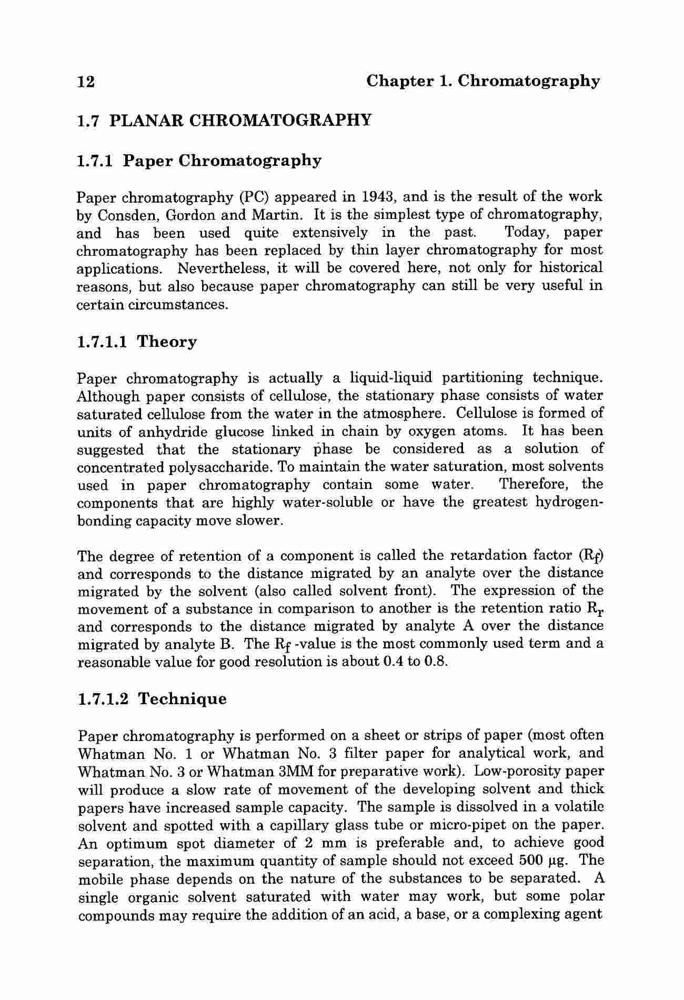 12 Chapter 1. Chromatography

1.7 PLANAR CHROMATOGRAPHY

1.7.1 Paper Chromatography

Paper chromatography (PC) appeared in 1943, and is the result of the work by Consden, Gordon and Martin. It is the simplest type of chromatography, and has been used quite extensively in the past. Today, paper chromatography has been replaced by thin layer chromatography for most applications. Nevertheless, it will be covered here, not only for historical reasons, but also because paper chromatography can still be very useful in certain circumstances.

1.7.1.1 Theory

Paper chromatography is actually a liquid-liquid partitioning technique. Although paper consists of cellulose, the stationary phase consists of water saturated cellulose from the water in the atmosphere. Cellulose is formed of units of anhydride glucose linked in chain by oxygen atoms. It has been suggested that the stationary phase be considered as a solution of concentrated polysaccharide. To maintain the water saturation, most solvents used in paper chromatography contain some water. Therefore, the components that are highly water-soluble or have the greatest hydrogen-bonding capacity move slower.

The degree of retention of a component is called the retardation factor ($R_f$) and corresponds to the distance migrated by an analyte over the distance migrated by the solvent (also called solvent front). The expression of the movement of a substance in comparison to another is the retention ratio $R_r$ and corresponds to the distance migrated by analyte A over the distance migrated by analyte B. The $R_f$ -value is the most commonly used term and a reasonable value for good resolution is about 0.4 to 0.8.

1.7.1.2 Technique

Paper chromatography is performed on a sheet or strips of paper (most often Whatman No. 1 or Whatman No. 3 filter paper for analytical work, and Whatman No. 3 or Whatman 3MM for preparative work). Low-porosity paper will produce a slow rate of movement of the developing solvent and thick papers have increased sample capacity. The sample is dissolved in a volatile solvent and spotted with a capillary glass tube or micro-pipet on the paper. An optimum spot diameter of 2 mm is preferable and, to achieve good separation, the maximum quantity of sample should not exceed 500 µg. The mobile phase depends on the nature of the substances to be separated. A single organic solvent saturated with water may work, but some polar compounds may require the addition of an acid, a base, or a complexing agent